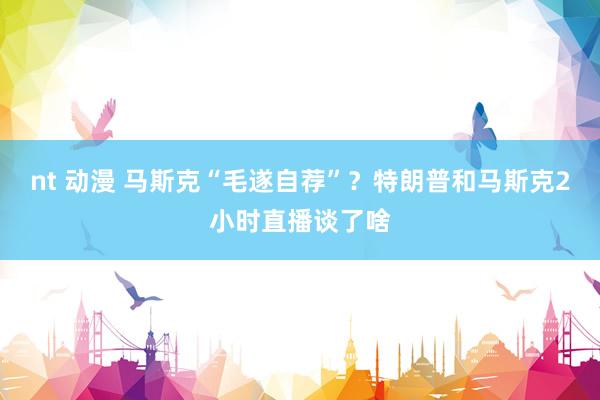 nt 动漫 马斯克“毛遂自荐”？特朗普和马斯克2小时直播谈了啥